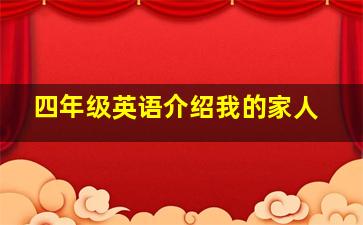 四年级英语介绍我的家人